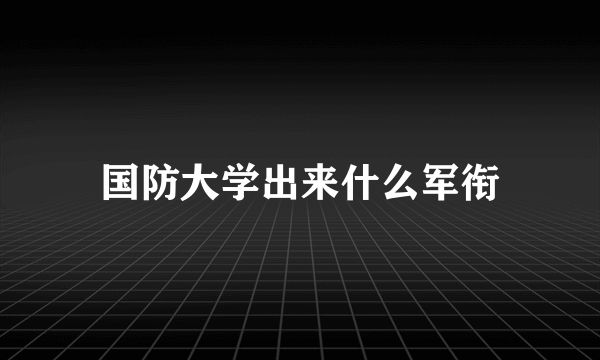 国防大学出来什么军衔